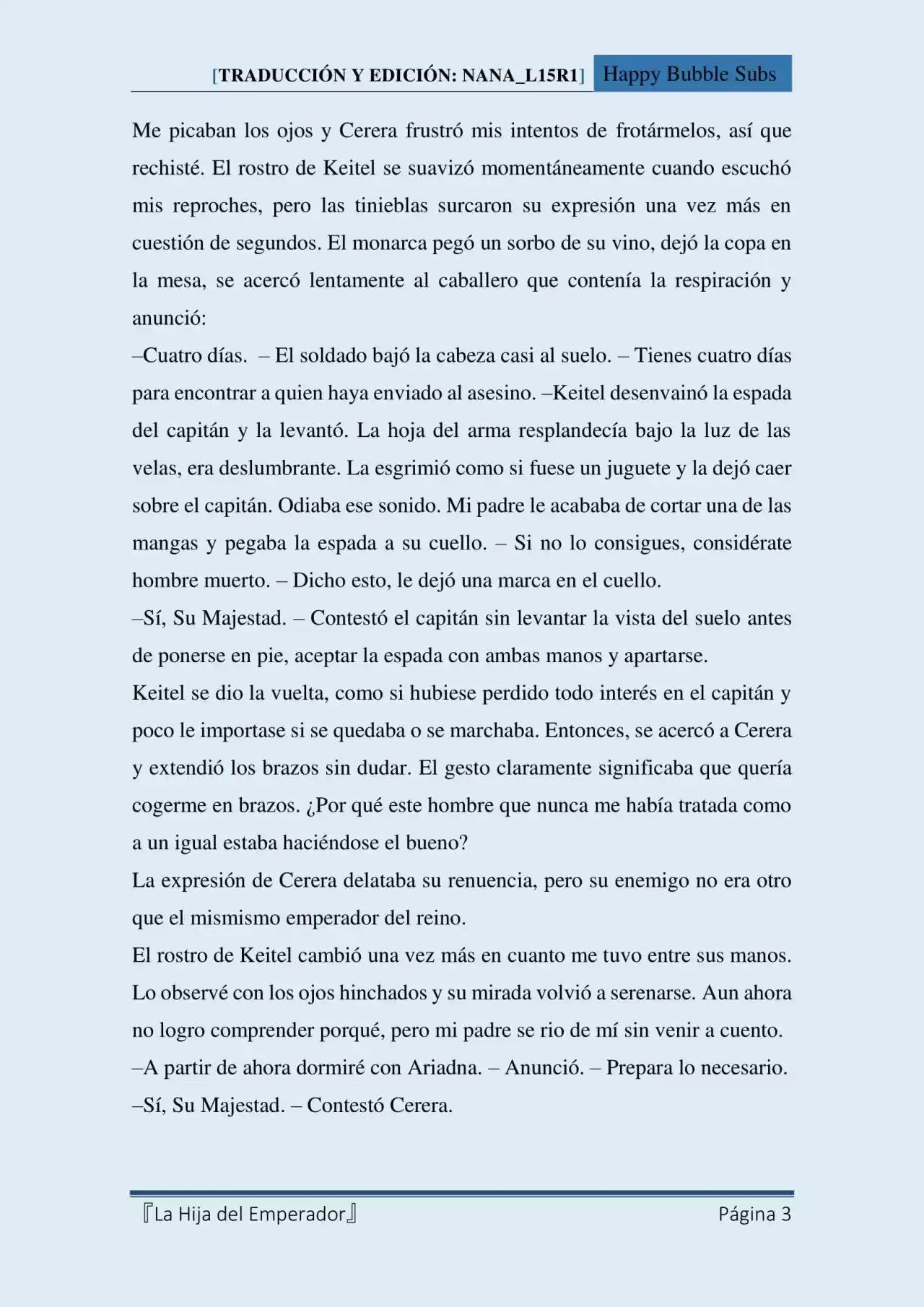 [TRADUCCIÓN Y EDICIÓN: NANA_L15R1] Happy Bubble Subs

Me picaban los ojos y Cerera frustró mis intentos de frotármelos, así que rechisté. El rostro de Keitel se suavizó momentáneamente cuando escuchó mis reproches, pero las tinieblas surcaron su expresión una vez más en cuestión de segundos. El monarca pegó un sorbo de su vino, dejó la copa en la mesa, se acercó lentamente al caballero que contenía la respiración y anunció:

–Cuatro días. – El soldado bajó la cabeza casi al suelo. – Tienes cuatro días para encontrar a quien haya enviado al asesino. –Keitel desenvainó la espada del capitán y la levantó. La hoja del arma resplandecía bajo la luz de las velas, era deslumbrante. La esgrimió como si fuese un juguete y la dejó caer sobre el capitán. Odiaba ese sonido. Mi padre le acababa de cortar una de las mangas y pegaba la espada a su cuello. – Si no lo consigues, considérate hombre muerto. – Dicho esto, le dejó una marca en el cuello.

–Sí, Su Majestad. – Contestó el capitán sin levantar la vista del suelo antes de ponerse en pie, aceptar la espada con ambas manos y apartarse.

Keitel se dio la vuelta, como si hubiese perdido todo interés en el capitán y poco le importase si se quedaba o se marchaba. Entonces, se acercó a Cerera y extendió los brazos sin dudar. El gesto claramente significaba que quería cogerme en brazos. ¿Por qué este hombre que nunca me había tratada como a un igual estaba haciéndose el bueno?

La expresión de Cerera delataba su renuencia, pero su enemigo no era otro que el mismismo emperador del reino.

El rostro de Keitel cambió una vez más en cuanto me tuvo entre sus manos. Lo observé con los ojos hinchados y su mirada volvió a serenarse. Aun ahora no logro comprender porqué, pero mi padre se rio de mí sin venir a cuento.

–A partir de ahora dormiré con Ariadna. – Anunció. – Prepara lo necesario.

–Sí, Su Majestad. – Contestó Cerera.

『La Hija del Emperador』 Página 3